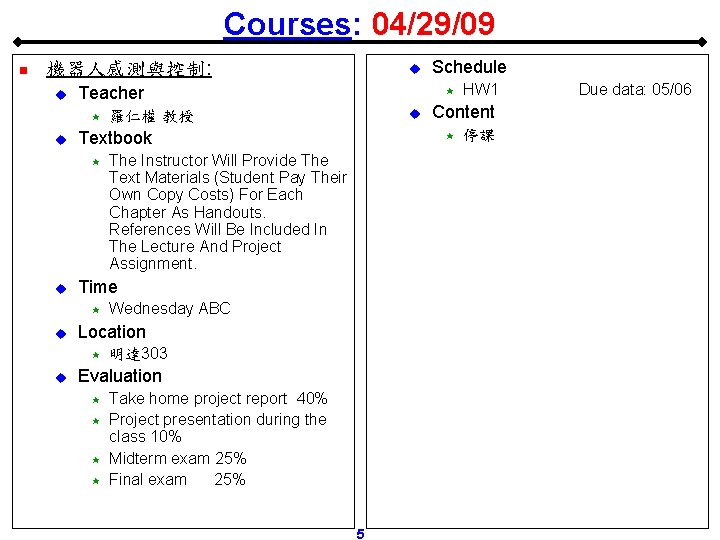 Courses: 04/29/09

機器人感測與控制:

Teacher

羅仁權 教授

Textbook

The Instructor Will Provide The Text Materials (Student Pay Their Own Copy Costs) For Each Chapter As Handouts. References Will Be Included In The Lecture And Project Assignment.

Time

Wednesday ABC

Location

明達303

Evaluation

Take home project report 40%

Project presentation during the class 10%

Midterm exam 25%

Final exam 25%

Schedule

HW1 Due data: 05/06

Content

停課

5